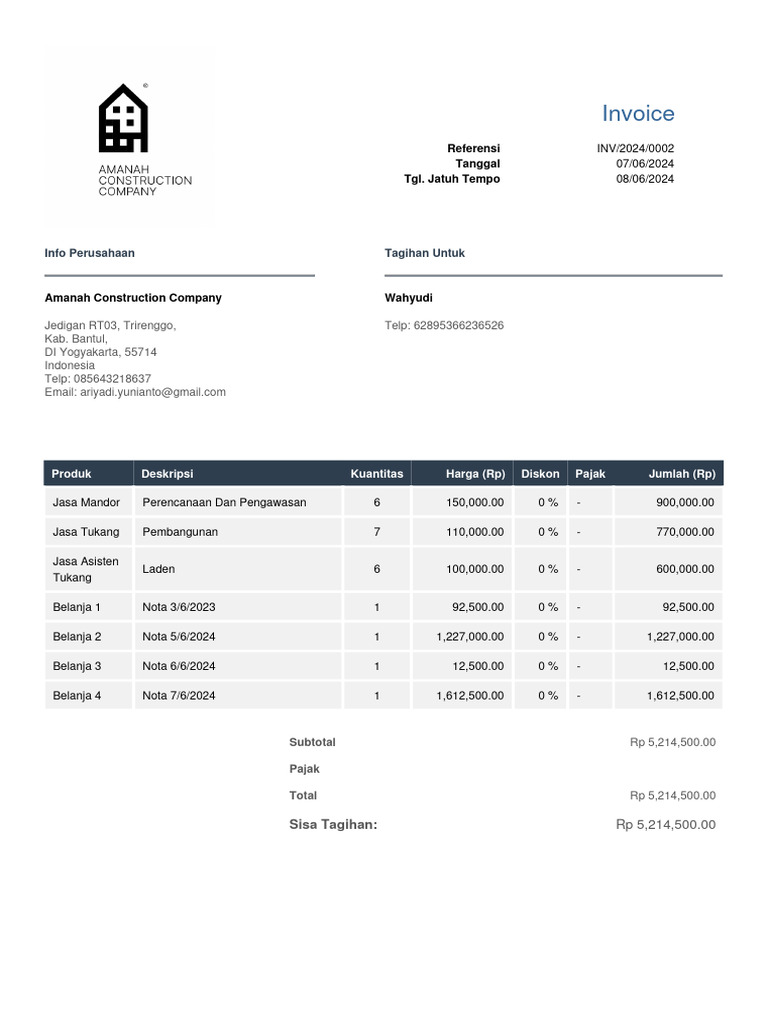 AMANAH CONSTRUCTION COMPANY

Invoice

Referensi INV/2024/0002
Tanggal 07/06/2024
Tgl. Jatuh Tempo 08/06/2024

Info Perusahaan

Amanah Construction Company

Jedigan RT03, Trirenggo,
Kab. Bantul,
DI Yogyakarta, 55714
Indonesia
Telp: 085643218637
Email: ariyadi.yunianto@gmail.com

Tagihan Untuk

Wahyudi

Telp: 62895366236526

| Produk | Deskripsi | Kuantitas | Harga (Rp) | Diskon | Pajak | Jumlah (Rp) |
|---|---|---|---|---|---|---|
| Jasa Mandor | Perencanaan Dan Pengawasan | 6 | 150,000.00 | 0 % | - | 900,000.00 |
| Jasa Tukang | Pembangunan | 7 | 110,000.00 | 0 % | - | 770,000.00 |
| Jasa Asisten Tukang | Laden | 6 | 100,000.00 | 0 % | - | 600,000.00 |
| Belanja 1 | Nota 3/6/2023 | 1 | 92,500.00 | 0 % | - | 92,500.00 |
| Belanja 2 | Nota 5/6/2024 | 1 | 1,227,000.00 | 0 % | - | 1,227,000.00 |
| Belanja 3 | Nota 6/6/2024 | 1 | 12,500.00 | 0 % | - | 12,500.00 |
| Belanja 4 | Nota 7/6/2024 | 1 | 1,612,500.00 | 0 % | - | 1,612,500.00 |

Subtotal Rp 5,214,500.00
Pajak
Total Rp 5,214,500.00
Sisa Tagihan: Rp 5,214,500.00